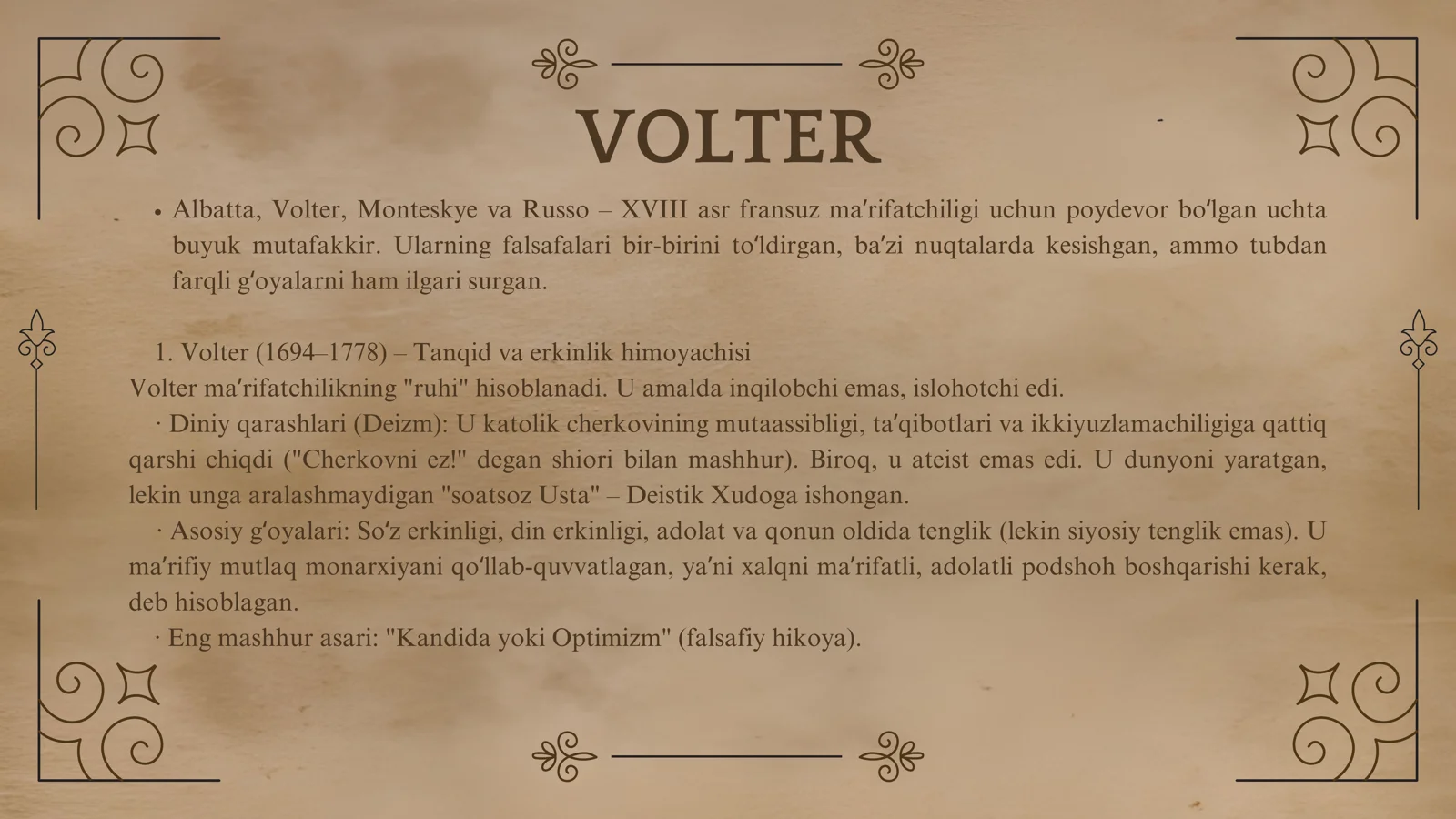 VOLTER

• Albatta, Volter, Monteskye va Russo – XVIII asr fransuz ma'rifatchiligi uchun poydevor bo'lgan uchta buyuk mutafakkir. Ularning falsafalari bir-birini to'ldirgan, ba'zi nuqtalarda kesishgan, ammo tubdan farqli g'oyalarni ham ilgari surgan.

1. Volter (1694–1778) – Tanqid va erkinlik himoyachisi
Volter ma'rifatchilikning "ruhi" hisoblanadi. U amalda inqilobchi emas, islohotchi edi.
· Diniy qarashlari (Deizm): U katolik cherkovining mutaassibligi, ta'qibotlari va ikkiyuzlamachiligiga qattiq qarshi chiqdi ("Cherkovni ez!" degan shiori bilan mashhur). Biroq, u ateist emas edi. U dunyoni yaratgan, lekin unga aralashmaydigan "soatsoz Usta" – Deistik Xudoga ishongan.
· Asosiy g'oyalari: So'z erkinligi, din erkinligi, adolat va qonun oldida tenglik (lekin siyosiy tenglik emas). U ma'rifiy mutlaq monarxiyani qo'llab-quvvatlagan, ya'ni xalqni ma'rifatli, adolatli podshoh boshqarishi kerak, deb hisoblagan.
· Eng mashhur asari: "Kandida yoki Optimizm" (falsafiy hikoya).